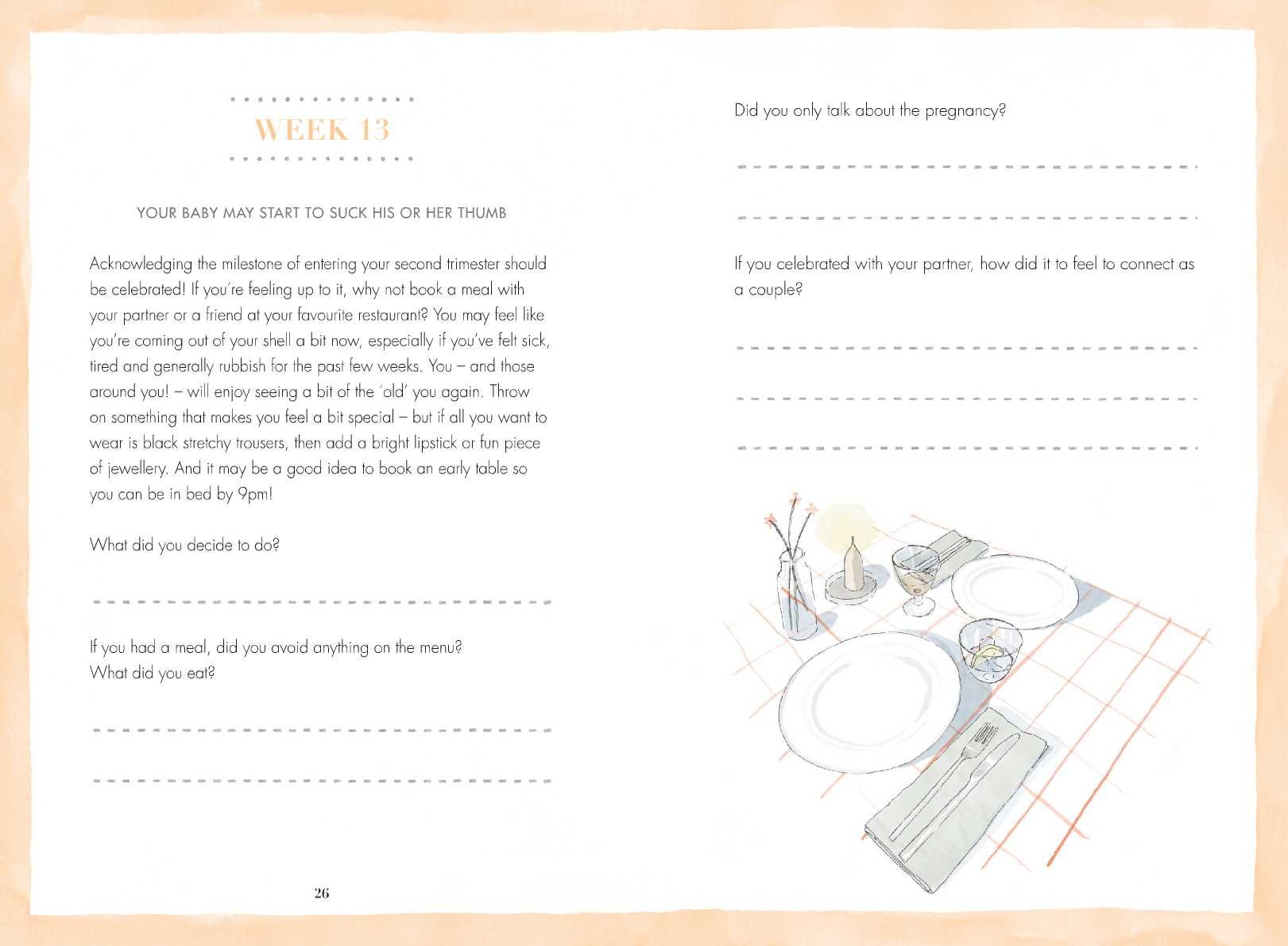 WEEK 13

YOUR BABY MAY START TO SUCK HIS OR HER THUMB

Acknowledging the milestone of entering your second trimester should be celebrated! If you're feeling up to it, why not book a meal with your partner or a friend at your favourite restaurant? You may feel like you're coming out of your shell a bit now, especially if you've felt sick, tired and generally rubbish for the past few weeks. You – and those around you! – will enjoy seeing a bit of the 'old' you again. Throw on something that makes you feel a bit special – but if all you want to wear is black stretchy trousers, then add a bright lipstick or fun piece of jewellery. And it may be a good idea to book an early table so you can be in bed by 9pm!

What did you decide to do?

If you had a meal, did you avoid anything on the menu? What did you eat?

26

Did you only talk about the pregnancy?

If you celebrated with your partner, how did it to feel to connect as a couple?